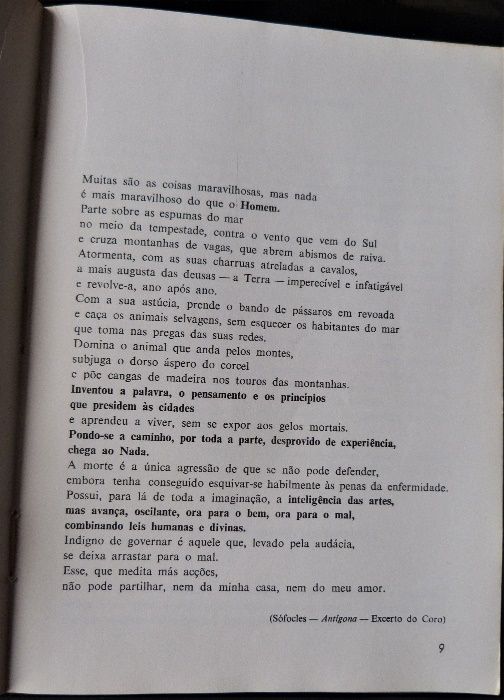 Muitas são as coisas maravilhosas, mas nada
é mais maravilhoso do que o Homem.
Parte sobre as espumas do mar
no meio da tempestade, contra o vento que vem do Sul
e cruza montanhas de vagas, que abrem abismos de raiva.
Atormenta, com as suas charruas atreladas a cavalos,
a mais augusta das deusas — a Terra — imperecível e infatigável
e revolve-a, ano após ano.
Com a sua astúcia, prende o bando de pássaros em revoada
e caça os animais selvagens, sem esquecer os habitantes do mar
que toma nas pregas das suas redes.
Domina o animal que anda pelos montes,
subjuga o dorso áspero do corcel
e põe cangas de madeira nos touros das montanhas.
Inventou a palavra, o pensamento e os princípios
que presidem às cidades
e aprendeu a viver, sem se expor aos gelos mortais.
Pondo-se a caminho, por toda a parte, desprovido de experiência,
chega ao Nada.
A morte é a única agressão de que se não pode defender,
embora tenha conseguido esquivar-se habilmente às penas da enfermidade.
Possui, para lá de toda a imaginação, a inteligência das artes,
mas avança, oscilante, ora para o bem, ora para o mal,
combinando leis humanas e divinas.
Indigno de governar é aquele que, levado pela audácia,
se deixa arrastar para o mal.
Esse, que medita más acções,
não pode partilhar, nem da minha casa, nem do meu amor.

(Sófocles — Antígona — Excerto do Coro)

9